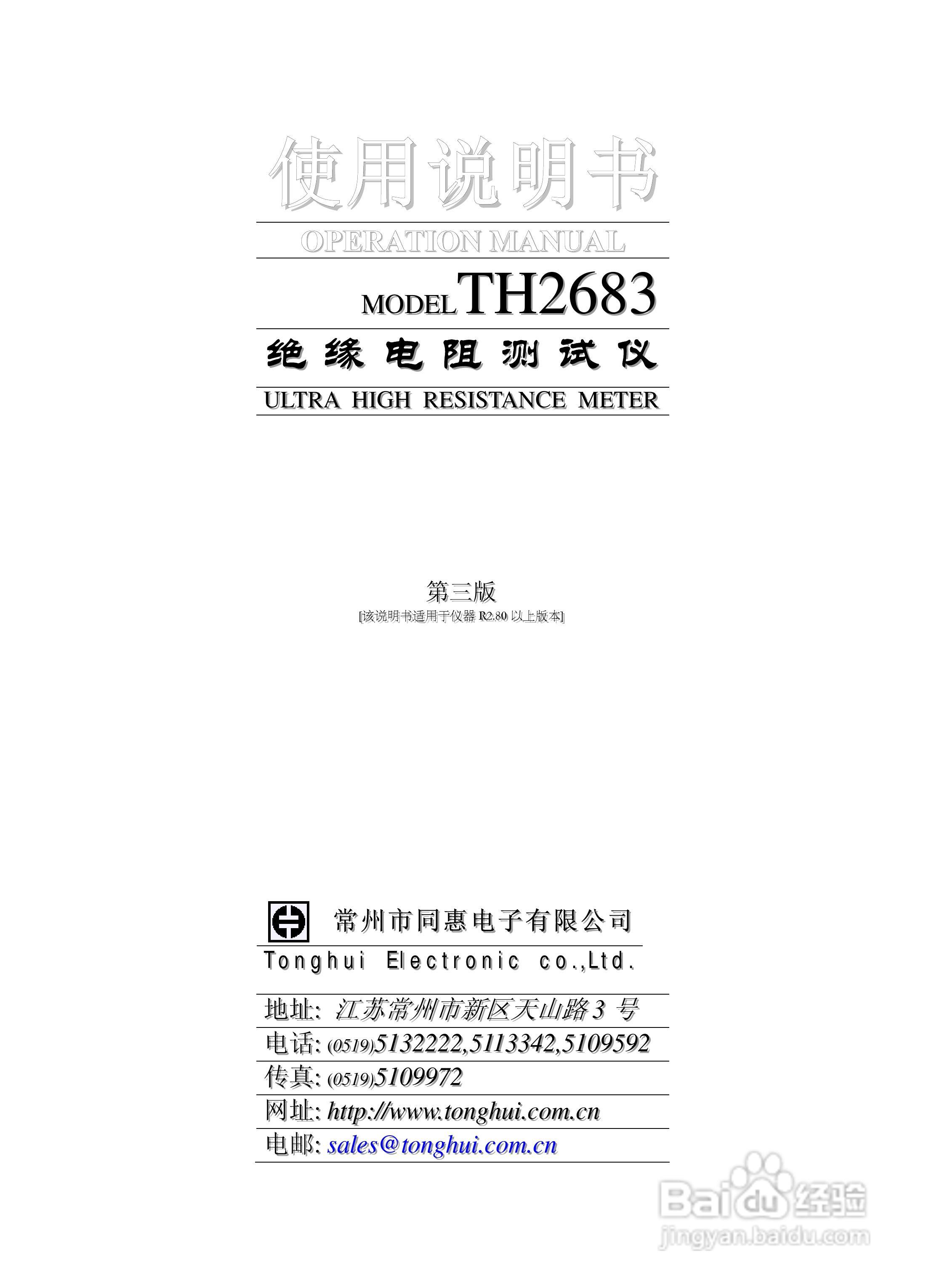 使用说明书

OPERATION MANUAL

MODEL TH2683

绝缘电阻测试仪

ULTRA HIGH RESISTANCE METER

第三版

[该说明书适用于仪器R2.80以上版本]

常州市同惠电子有限公司

Tonghui Electronic co.,Ltd.

地址: 江苏常州市新区天山路3号

电话: (0519)5132222,5113342,5109592

传真: (0519)5109972

网址: http://www.tonghui.com.cn

电邮: sales@tonghui.com.cn

Baidu经验
jingyan.baidu.com